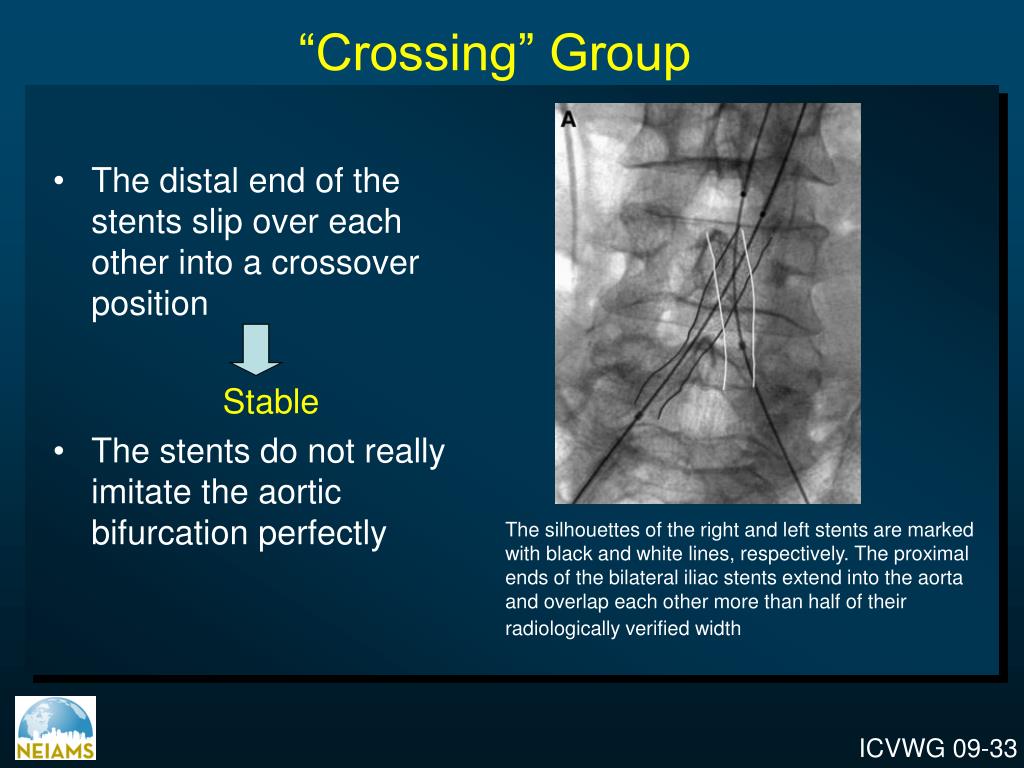 “Crossing” Group

• The distal end of the stents slip over each other into a crossover position

Stable

• The stents do not really imitate the aortic bifurcation perfectly

A

The silhouettes of the right and left stents are marked with black and white lines, respectively. The proximal ends of the bilateral iliac stents extend into the aorta and overlap each other more than half of their radiologically verified width

NEIAMS

ICVWG 09-33